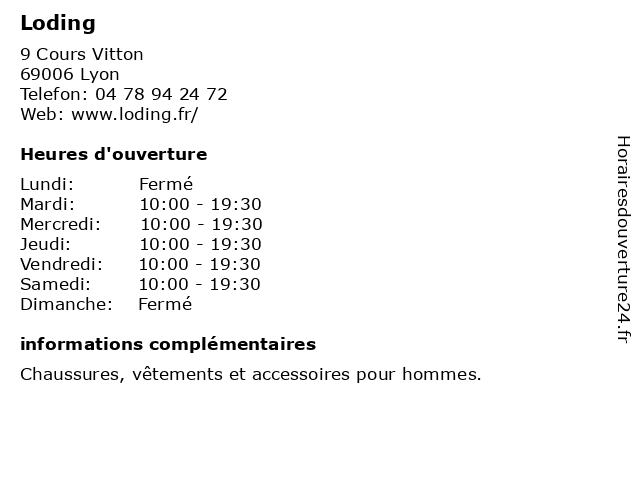 Loding

9 Cours Vitton
69006 Lyon
Telefon: 04 78 94 24 72
Web: www.loding.fr/

Heures d'ouverture

Lundi: Fermé
Mardi: 10:00 - 19:30
Mercredi: 10:00 - 19:30
Jeudi: 10:00 - 19:30
Vendredi: 10:00 - 19:30
Samedi: 10:00 - 19:30
Dimanche: Fermé

informations complémentaires

Chaussures, vêtements et accessoires pour hommes.

Horairesdouverture24.fr